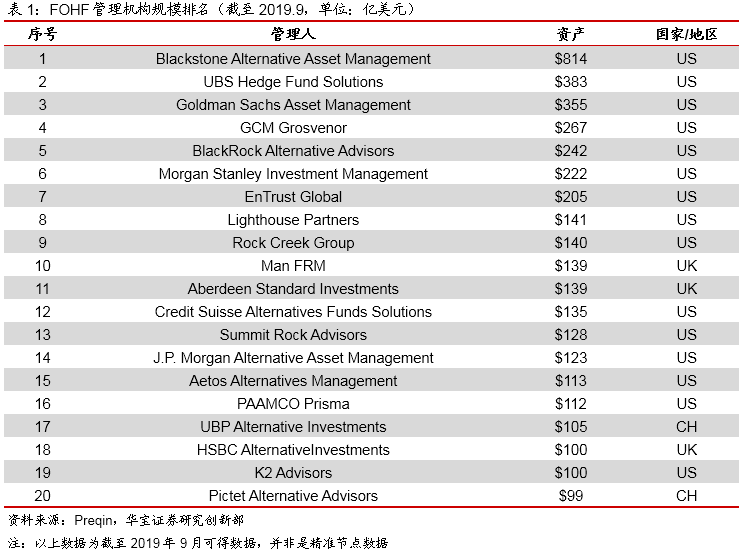 表 1：FOHF 管理机构规模排名（截至 2019.9，单位：亿美元）

| 序号 | 管理人 | 资产 | 国家/地区 |
|---|---|---|---|
| 1 | Blackstone Alternative Asset Management | \$814 | US |
| 2 | UBS Hedge Fund Solutions | \$383 | US |
| 3 | Goldman Sachs Asset Management | \$355 | US |
| 4 | GCM Grosvenor | \$267 | US |
| 5 | BlackRock Alternative Advisors | \$242 | US |
| 6 | Morgan Stanley Investment Management | \$222 | US |
| 7 | EnTrust Global | \$205 | US |
| 8 | Lighthouse Partners | \$141 | US |
| 9 | Rock Creek Group | \$140 | US |
| 10 | Man FRM | \$139 | UK |
| 11 | Aberdeen Standard Investments | \$139 | UK |
| 12 | Credit Suisse Alternatives Funds Solutions | \$135 | US |
| 13 | Summit Rock Advisors | \$128 | US |
| 14 | J.P. Morgan Alternative Asset Management | \$123 | US |
| 15 | Aetos Alternatives Management | \$113 | US |
| 16 | PAAMCO Prisma | \$112 | US |
| 17 | UBP Alternative Investments | \$105 | CH |
| 18 | HSBC AlternativeInvestments | \$100 | UK |
| 19 | K2 Advisors | \$100 | US |
| 20 | Pictet Alternative Advisors | \$99 | CH |

资料来源：Preqin，华宝证券研究创新部

注：以上数据为截至 2019 年 9 月可得数据，并非是精准节点数据